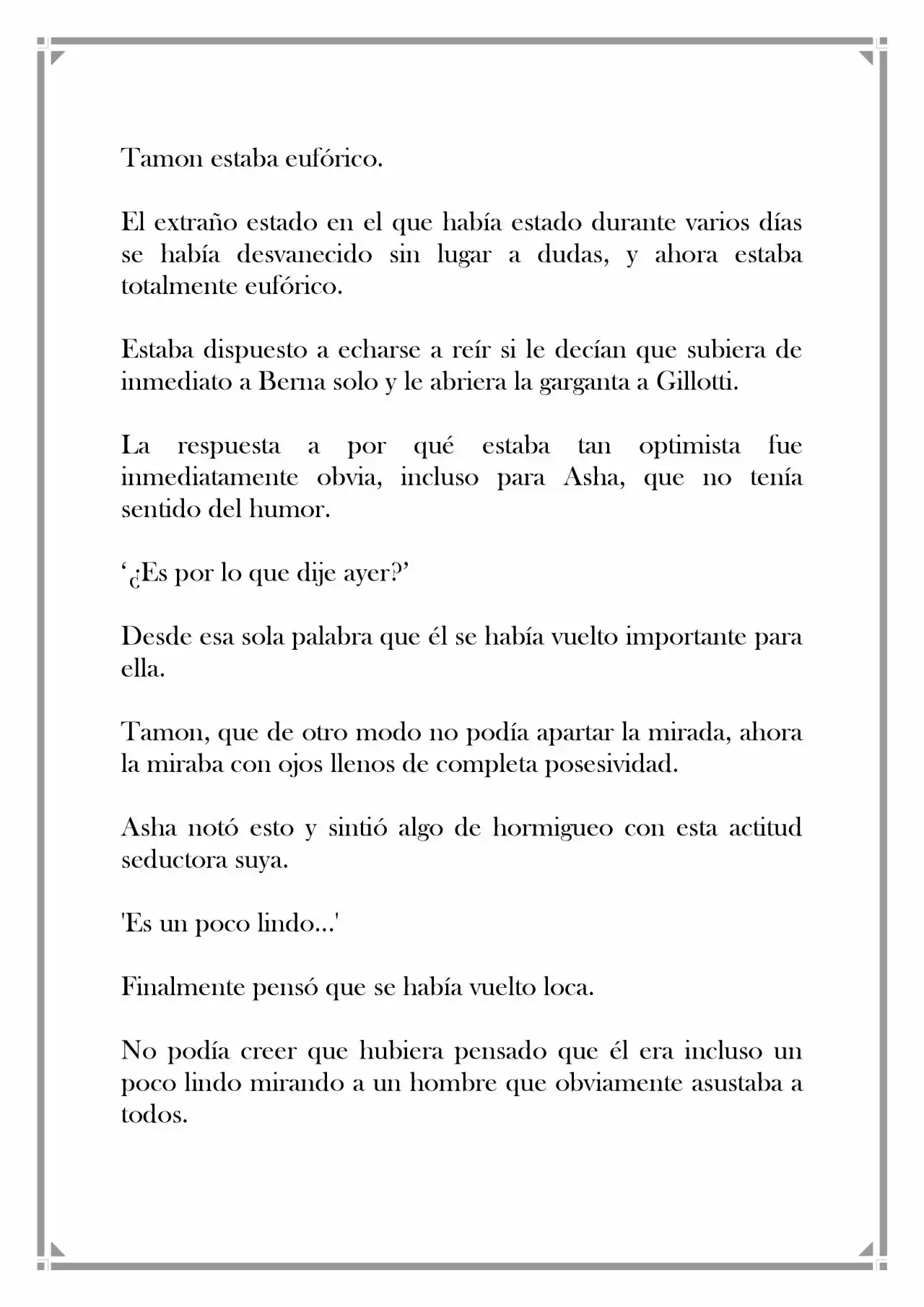 Tamon estaba eufórico.

El extraño estado en el que había estado durante varios días se había desvanecido sin lugar a dudas, y ahora estaba totalmente eufórico.

Estaba dispuesto a echarse a reír si le decían que subiera de inmediato a Berna solo y le abriera la garganta a Gillotti.

La respuesta a por qué estaba tan optimista fue inmediatamente obvia, incluso para Asha, que no tenía sentido del humor.

'¿Es por lo que dije ayer?'

Desde esa sola palabra que él se había vuelto importante para ella.

Tamon, que de otro modo no podía apartar la mirada, ahora la miraba con ojos llenos de completa posesividad.

Asha notó esto y sintió algo de hormigueo con esta actitud seductora suya.

'Es un poco lindo...'

Finalmente pensó que se había vuelto loca.

No podía creer que hubiera pensado que él era incluso un poco lindo mirando a un hombre que obviamente asustaba a todos.